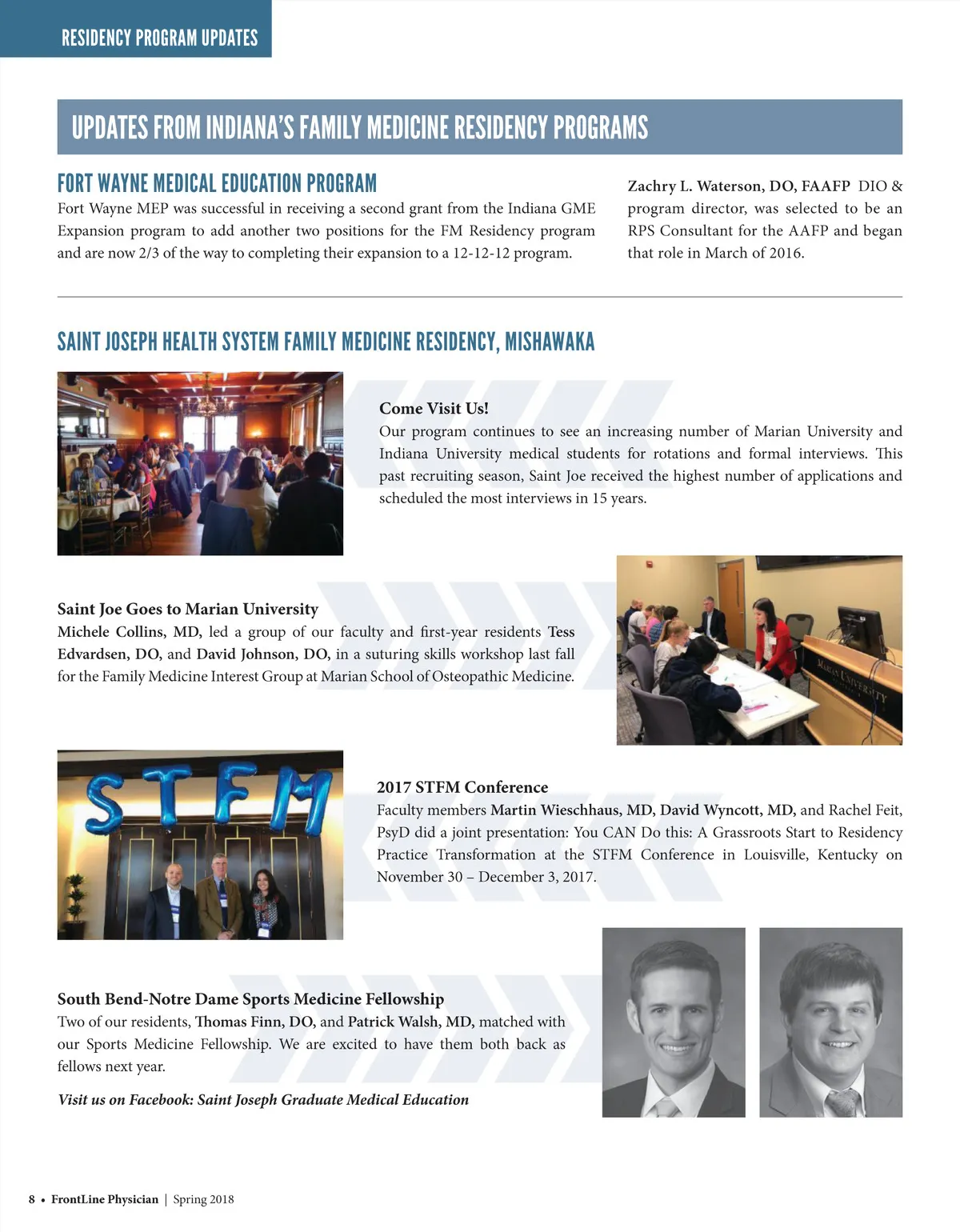 RESIDENCY PROGRAM UPDATES

UPDATES FROM INDIANA'S FAMILY MEDICINE RESIDENCY PROGRAMS

FORT WAYNE MEDICAL EDUCATION PROGRAM

Fort Wayne MEP was successful in receiving a second grant from the Indiana GME Expansion program to add another two positions for the FM Residency program and are now 2/3 of the way to completing their expansion to a 12-12-12 program.

Zachry L. Waterson, DO, FAAFP DIO & program director, was selected to be an RPS Consultant for the AAFP and began that role in March of 2016.

SAINT JOSEPH HEALTH SYSTEM FAMILY MEDICINE RESIDENCY, MISHAWAKA

Come Visit Us!
Our program continues to see an increasing number of Marian University and Indiana University medical students for rotations and formal interviews. This past recruiting season, Saint Joe received the highest number of applications and scheduled the most interviews in 15 years.

Saint Joe Goes to Marian University
Michele Collins, MD, led a group of our faculty and first-year residents Tess Edvardsen, DO, and David Johnson, DO, in a suturing skills workshop last fall for the Family Medicine Interest Group at Marian School of Osteopathic Medicine.

MARIAN UNIVERSITY

STFM

2017 STFM Conference
Faculty members Martin Wieschhaus, MD, David Wyncott, MD, and Rachel Feit, PsyD did a joint presentation: You CAN Do this: A Grassroots Start to Residency Practice Transformation at the STFM Conference in Louisville, Kentucky on November 30 – December 3, 2017.

South Bend-Notre Dame Sports Medicine Fellowship
Two of our residents, Thomas Finn, DO, and Patrick Walsh, MD, matched with our Sports Medicine Fellowship. We are excited to have them both back as fellows next year.

Visit us on Facebook: Saint Joseph Graduate Medical Education

8 • FrontLine Physician | Spring 2018